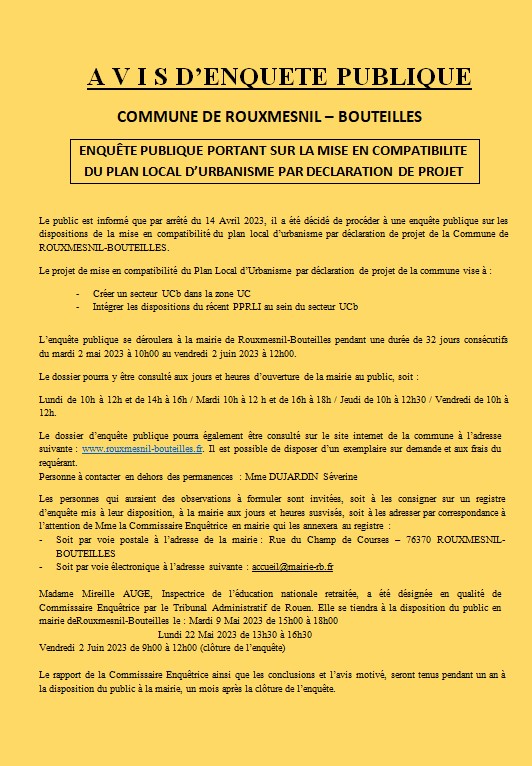 A V I S D'ENQUETE PUBLIQUE

COMMUNE DE ROUXMESNIL – BOUTEILLES

ENQUÊTE PUBLIQUE PORTANT SUR LA MISE EN COMPATIBILITE DU PLAN LOCAL D'URBANISME PAR DECLARATION DE PROJET

Le public est informé que par arrêté du 14 Avril 2023, il a été décidé de procéder à une enquête publique sur les dispositions de la mise en compatibilité du plan local d'urbanisme par déclaration de projet de la Commune de ROUXMESNIL-BOUTEILLES.

Le projet de mise en compatibilité du Plan Local d'Urbanisme par déclaration de projet de la commune vise à :

- Créer un secteur UCb dans la zone UC
- Intégrer les dispositions du récent PPRLI au sein du secteur UCb

L'enquête publique se déroulera à la mairie de Rouxmesnil-Bouteilles pendant une durée de 32 jours consécutifs du mardi 2 mai 2023 à 10h00 au vendredi 2 juin 2023 à 12h00.

Le dossier pourra y être consulté aux jours et heures d'ouverture de la mairie au public, soit :

Lundi de 10h à 12h et de 14h à 16h / Mardi 10h à 12 h et de 16h à 18h / Jeudi de 10h à 12h30 / Vendredi de 10h à 12h.

Le dossier d'enquête publique pourra également être consulté sur le site internet de la commune à l'adresse suivante : www.rouxmesnil-bouteilles.fr. Il est possible de disposer d'un exemplaire sur demande et aux frais du requérant.
Personne à contacter en dehors des permanences : Mme DUJARDIN Séverine

Les personnes qui auraient des observations à formuler sont invitées, soit à les consigner sur un registre d'enquête mis à leur disposition, à la mairie aux jours et heures susvisés, soit à les adresser par correspondance à l'attention de Mme la Commissaire Enquêtrice en mairie qui les annexera au registre :
- Soit par voie postale à l'adresse de la mairie : Rue du Champ de Courses – 76370 ROUXMESNIL-BOUTEILLES
- Soit par voie électronique à l'adresse suivante : accueil@mairie-rb.fr

Madame Mireille AUGE, Inspectrice de l'éducation nationale retraitée, a été désignée en qualité de Commissaire Enquêtrice par le Tribunal Administratif de Rouen. Elle se tiendra à la disposition du public en mairie deRouxmesnil-Bouteilles le : Mardi 9 Mai 2023 de 15h00 à 18h00
Lundi 22 Mai 2023 de 13h30 à 16h30
Vendredi 2 Juin 2023 de 9h00 à 12h00 (clôture de l'enquête)

Le rapport de la Commissaire Enquêtrice ainsi que les conclusions et l'avis motivé, seront tenus pendant un an à la disposition du public à la mairie, un mois après la clôture de l'enquête.